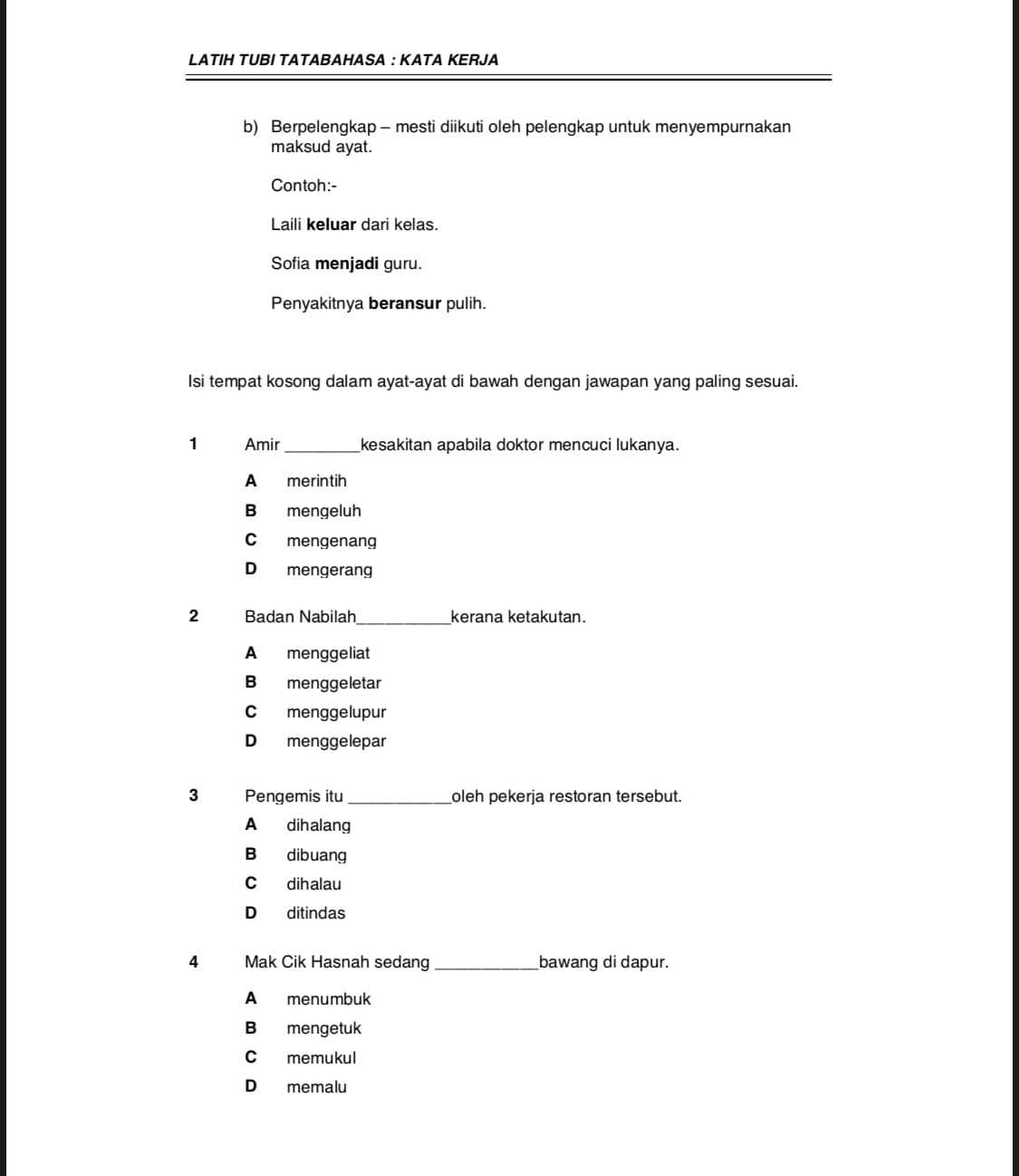 LATIH TUBI TATABAHASA : KATA KERJA

b) Berpelengkap – mesti diikuti oleh pelengkap untuk menyempurnakan maksud ayat.

Contoh:-

Laili keluar dari kelas.

Sofia menjadi guru.

Penyakitnya beransur pulih.

Isi tempat kosong dalam ayat-ayat di bawah dengan jawapan yang paling sesuai.

1 Amir ____kesakitan apabila doktor mencuci lukanya.

A merintih
B mengeluh
C mengenang
D mengerang

2 Badan Nabilah____kerana ketakutan.

A menggeliat
B menggeletar
C menggelupur
D menggelepar

3 Pengemis itu ____oleh pekerja restoran tersebut.

A dihalang
B dibuang
C dihalau
D ditindas

4 Mak Cik Hasnah sedang ____bawang di dapur.

A menumbuk
B mengetuk
C memukul
D memalu